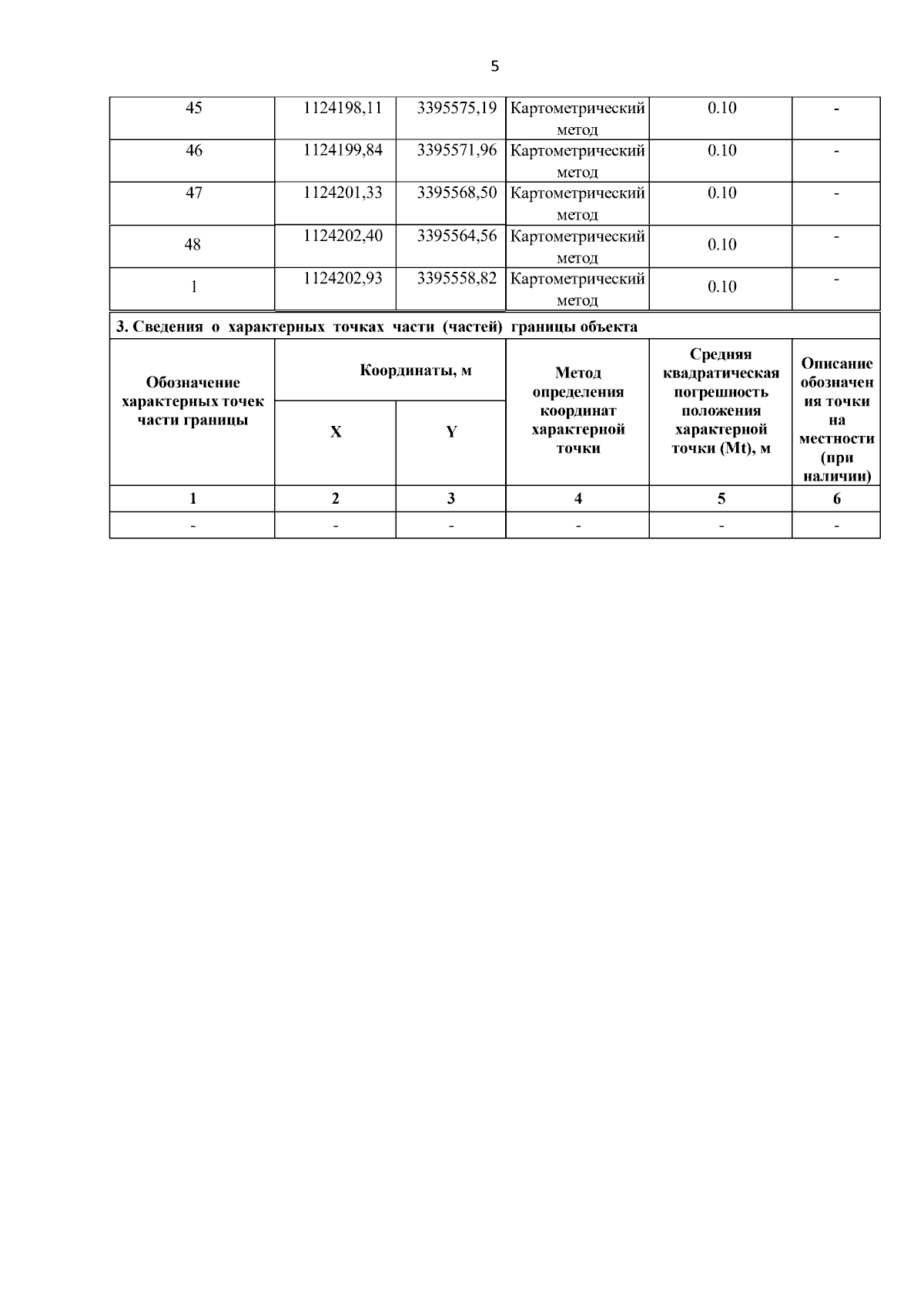 5

| 45 | 1124198,11 | 3395575,19 | Картометрический метод | 0.10 | - |
|---|---|---|---|---|---|
| 46 | 1124199,84 | 3395571,96 | Картометрический метод | 0.10 | - |
| 47 | 1124201,33 | 3395568,50 | Картометрический метод | 0.10 | - |
| 48 | 1124202,40 | 3395564,56 | Картометрический метод | 0.10 | - |
| 1 | 1124202,93 | 3395558,82 | Картометрический метод | 0.10 | - |

3. Сведения о характерных точках части (частей) границы объекта

| Обозначение характерных точек части границы | Координаты, м X | Координаты, м Y | Метод определения координат характерной точки | Средняя квадратическая погрешность положения характерной точки (Mt), м | Описание обозначения точки на местности (при наличии) |
|---|---|---|---|---|---|
| 1 | 2 | 3 | 4 | 5 | 6 |
| - | - | - | - | - | - |